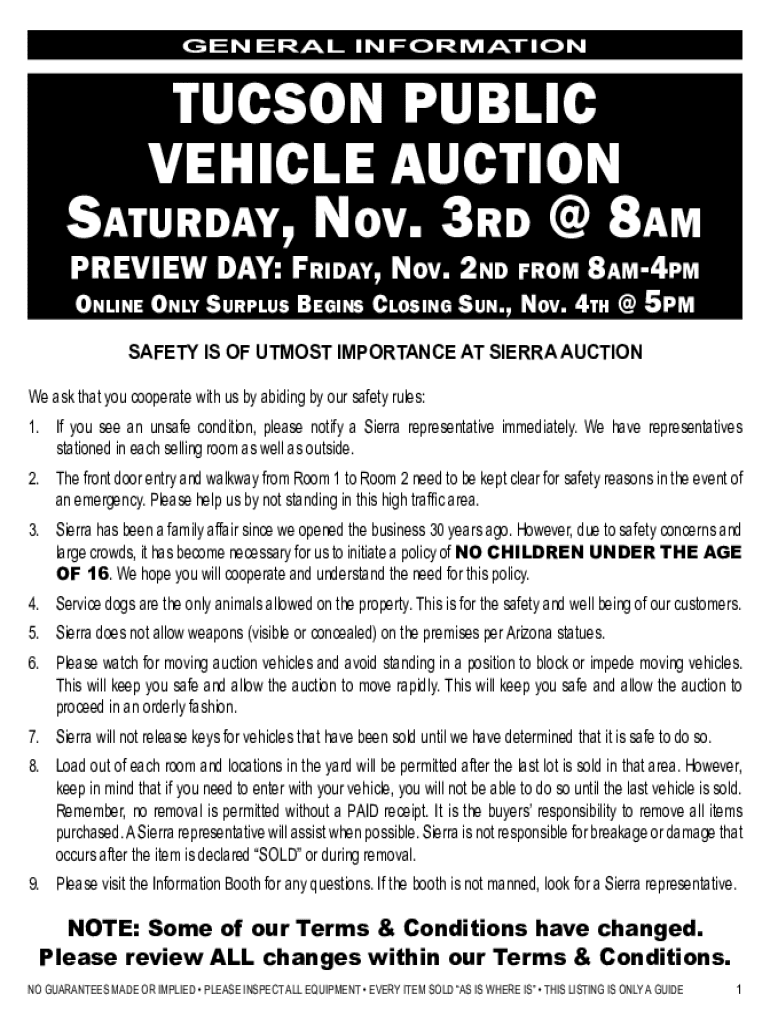 GENERAL INFORMATION

TUCSON PUBLIC VEHICLE AUCTION

SATURDAY, NOV. 3RD @ 8AM

PREVIEW DAY: FRIDAY, NOV. 2ND FROM 8AM-4PM

ONLINE ONLY SURPLUS BEGINS CLOSING SUN., NOV. 4TH @ 5PM

SAFETY IS OF UTMOST IMPORTANCE AT SIERRA AUCTION

We ask that you cooperate with us by abiding by our safety rules:

1. If you see an unsafe condition, please notify a Sierra representative immediately. We have representatives stationed in each selling room as well as outside.

2. The front door entry and walkway from Room 1 to Room 2 need to be kept clear for safety reasons in the event of an emergency. Please help us by not standing in this high traffic area.

3. Sierra has been a family affair since we opened the business 30 years ago. However, due to safety concerns and large crowds, it has become necessary for us to initiate a policy of NO CHILDREN UNDER THE AGE OF 16. We hope you will cooperate and understand the need for this policy.

4. Service dogs are the only animals allowed on the property. This is for the safety and well being of our customers.

5. Sierra does not allow weapons (visible or concealed) on the premises per Arizona statues.

6. Please watch for moving auction vehicles and avoid standing in a position to block or impede moving vehicles. This will keep you safe and allow the auction to move rapidly. This will keep you safe and allow the auction to proceed in an orderly fashion.

7. Sierra will not release keys for vehicles that have been sold until we have determined that it is safe to do so.

8. Load out of each room and locations in the yard will be permitted after the last lot is sold in that area. However, keep in mind that if you need to enter with your vehicle, you will not be able to do so until the last vehicle is sold. Remember, no removal is permitted without a PAID receipt. It is the buyers' responsibility to remove all items purchased. A Sierra representative will assist when possible. Sierra is not responsible for breakage or damage that occurs after the item is declared "SOLD" or during removal.

9. Please visit the Information Booth for any questions. If the booth is not manned, look for a Sierra representative.

NOTE: Some of our Terms & Conditions have changed. Please review ALL changes within our Terms & Conditions.

NO GUARANTEES MADE OR IMPLIED • PLEASE INSPECT ALL EQUIPMENT • EVERY ITEM SOLD "AS IS WHERE IS" • THIS LISTING IS ONLY A GUIDE 1